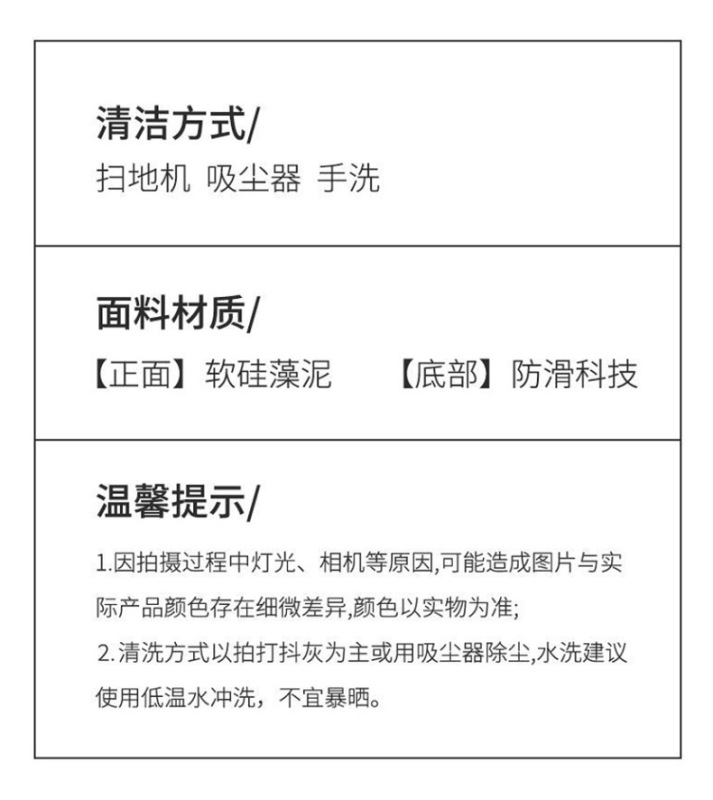 清洁方式/

扫地机 吸尘器 手洗

面料材质/

【正面】软硅藻泥 【底部】防滑科技

温馨提示/

1.因拍摄过程中灯光、相机等原因,可能造成图片与实际产品颜色存在细微差异,颜色以实物为准;

2.清洗方式以拍打抖灰为主或用吸尘器除尘,水洗建议使用低温水冲洗，不宜暴晒。